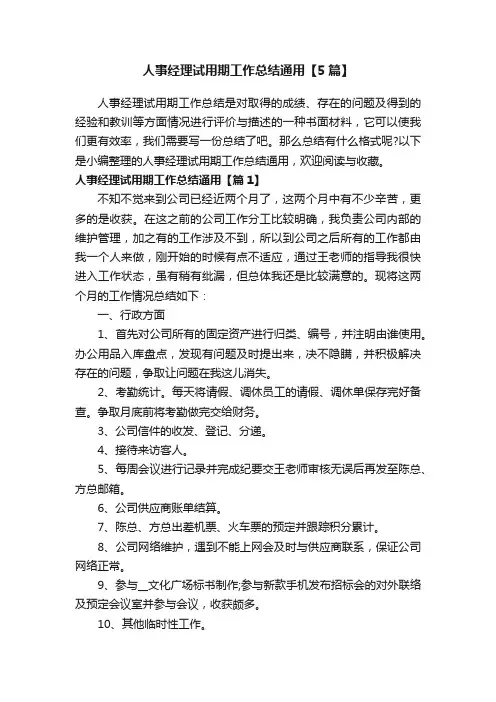 人事经理试用期工作总结通用【5篇】

人事经理试用期工作总结是对取得的成绩、存在的问题及得到的经验和教训等方面情况进行评价与描述的一种书面材料，它可以使我们更有效率，我们需要写一份总结了吧。那么总结有什么格式呢?以下是小编整理的人事经理试用期工作总结通用，欢迎阅读与收藏。

人事经理试用期工作总结通用【篇1】

不知不觉来到公司已经近两个月了，这两个月中有不少辛苦，更多的是收获。在这之前的公司工作分工比较明确，我负责公司内部的维护管理，加之有的工作涉及不到，所以到公司之后所有的工作都由我一个人来做，刚开始的时候有点不适应，通过王老师的指导我很快进入工作状态，虽有稍有纰漏，但总体我还是比较满意的。现将这两个月的工作情况总结如下：

一、行政方面

1、首先对公司所有的固定资产进行归类、编号，并注明由谁使用。办公用品入库盘点，发现有问题及时提出来，决不隐瞒，并积极解决存在的问题，争取让问题在我这儿消失。

2、考勤统计。每天将请假、调休员工的请假、调休单保存完好备查。争取月底前将考勤做完交给财务。

3、公司信件的收发、登记、分递。

4、接待来访客人。

5、每周会议进行记录并完成纪要交王老师审核无误后再发至陈总、方总邮箱。

6、公司供应商账单结算。

7、陈总、方总出差机票、火车票的预定并跟踪积分累计。

8、公司网络维护，遇到不能上网会及时与供应商联系，保证公司网络正常。

9、参与__文化广场标书制作;参与新款手机发布招标会的对外联络及预定会议室并参与会议，收获颇多。

10、其他临时性工作。